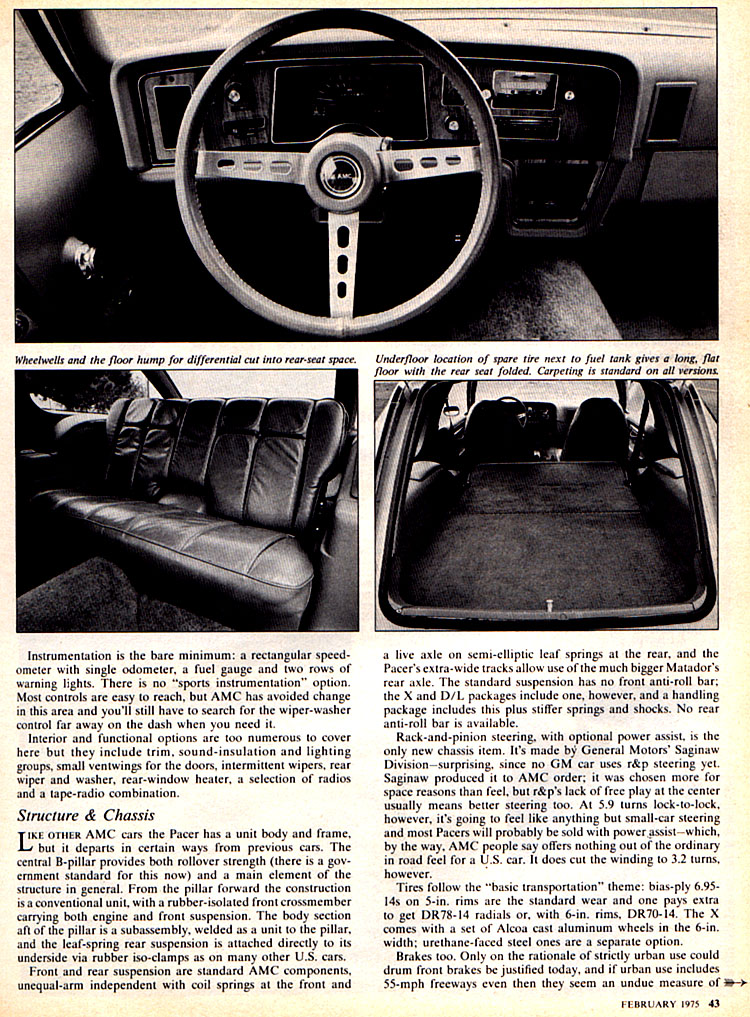 Wheelwells and the floor hump for differential cut into rear-seat space.

Underfloor location of spare tire next to fuel tank gives a long, flat floor with the rear seat folded. Carpeting is standard on all versions.

Instrumentation is the bare minimum: a rectangular speedometer with single odometer, a fuel gauge and two rows of warning lights. There is no "sports instrumentation" option. Most controls are easy to reach, but AMC has avoided change in this area and you'll still have to search for the wiper-washer control far away on the dash when you need it.

Interior and functional options are too numerous to cover here but they include trim, sound-insulation and lighting groups, small ventwings for the doors, intermittent wipers, rear wiper and washer, rear-window heater, a selection of radios and a tape-radio combination.

Structure & Chassis

LIKE OTHER AMC cars the Pacer has a unit body and frame, but it departs in certain ways from previous cars. The central B-pillar provides both rollover strength (there is a government standard for this now) and a main element of the structure in general. From the pillar forward the construction is a conventional unit, with a rubber-isolated front crossmember carrying both engine and front suspension. The body section aft of the pillar is a subassembly, welded as a unit to the pillar, and the leaf-spring rear suspension is attached directly to its underside via rubber iso-clamps as on many other U.S. cars.

Front and rear suspension are standard AMC components, unequal-arm independent with coil springs at the front and a live axle on semi-elliptic leaf springs at the rear, and the Pacer's extra-wide tracks allow use of the much bigger Matador's rear axle. The standard suspension has no front anti-roll bar; the X and D/L packages include one, however, and a handling package includes this plus stiffer springs and shocks. No rear anti-roll bar is available.

Rack-and-pinion steering, with optional power assist, is the only new chassis item. It's made by General Motors' Saginaw Division—surprising, since no GM car uses r&p steering yet. Saginaw produced it to AMC order; it was chosen more for space reasons than feel, but r&p's lack of free play at the center usually means better steering too. At 5.9 turns lock-to-lock, however, it's going to feel like anything but small-car steering and most Pacers will probably be sold with power assist—which, by the way, AMC people say offers nothing out of the ordinary in road feel for a U.S. car. It does cut the winding to 3.2 turns, however.

Tires follow the "basic transportation" theme: bias-ply 6.95-14s on 5-in. rims are the standard wear and one pays extra to get DR78-14 radials or, with 6-in. rims, DR70-14. The X comes with a set of Alcoa cast aluminum wheels in the 6-in. width; urethane-faced steel ones are a separate option.

Brakes too. Only on the rationale of strictly urban use could drum front brakes be justified today, and if urban use includes 55-mph freeways even then they seem an undue measure of

FEBRUARY 1975 43